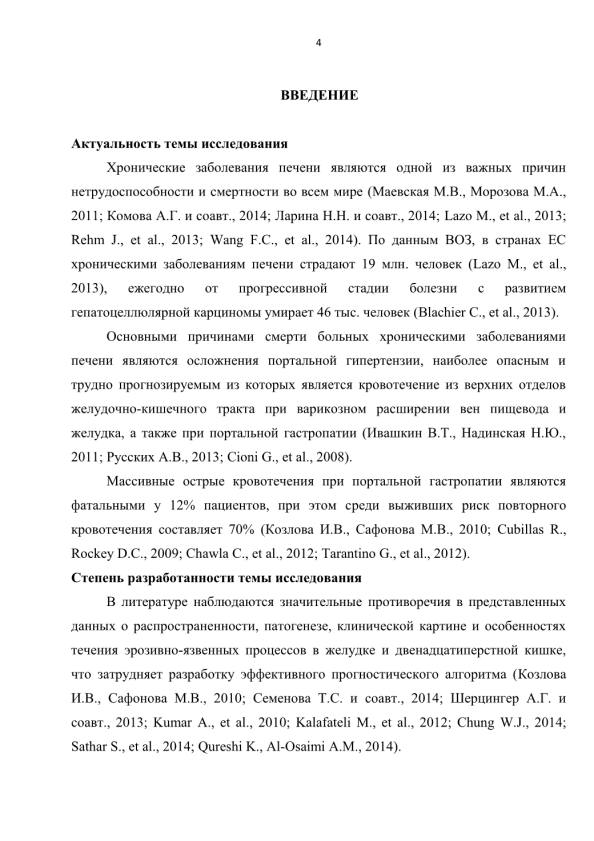 4

ВВЕДЕНИЕ

Актуальность темы исследования

Хронические заболевания печени являются одной из важных причин нетрудоспособности и смертности во всем мире (Маевская М.В., Морозова М.А., 2011; Комова А.Г. и соавт., 2014; Ларина Н.Н. и соавт., 2014; Lazo M., et al., 2013; Rehm J., et al., 2013; Wang F.C., et al., 2014). По данным ВОЗ, в странах ЕС хроническими заболеваниям печени страдают 19 млн. человек (Lazo M., et al., 2013), ежегодно от прогрессивной стадии болезни с развитием гепатоцеллюлярной карциномы умирает 46 тыс. человек (Blachier C., et al., 2013).

Основными причинами смерти больных хроническими заболеваниями печени являются осложнения портальной гипертензии, наиболее опасным и трудно прогнозируемым из которых является кровотечение из верхних отделов желудочно-кишечного тракта при варикозном расширении вен пищевода и желудка, а также при портальной гастропатии (Ивашкин В.Т., Надинская Н.Ю., 2011; Русских А.В., 2013; Cioni G., et al., 2008).

Массивные острые кровотечения при портальной гастропатии являются фатальными у 12% пациентов, при этом среди выживших риск повторного кровотечения составляет 70% (Козлова И.В., Сафонова М.В., 2010; Cubillas R., Rockey D.C., 2009; Chawla C., et al., 2012; Tarantino G., et al., 2012).

Степень разработанности темы исследования

В литературе наблюдаются значительные противоречия в представленных данных о распространенности, патогенезе, клинической картине и особенностях течения эрозивно-язвенных процессов в желудке и двенадцатиперстной кишке, что затрудняет разработку эффективного прогностического алгоритма (Козлова И.В., Сафонова М.В., 2010; Семенова Т.С. и соавт., 2014; Шерцингер А.Г. и соавт., 2013; Kumar A., et al., 2010; Kalafateli M., et al., 2012; Chung W.J., 2014; Sathar S., et al., 2014; Qureshi K., Al-Osaimi A.M., 2014).